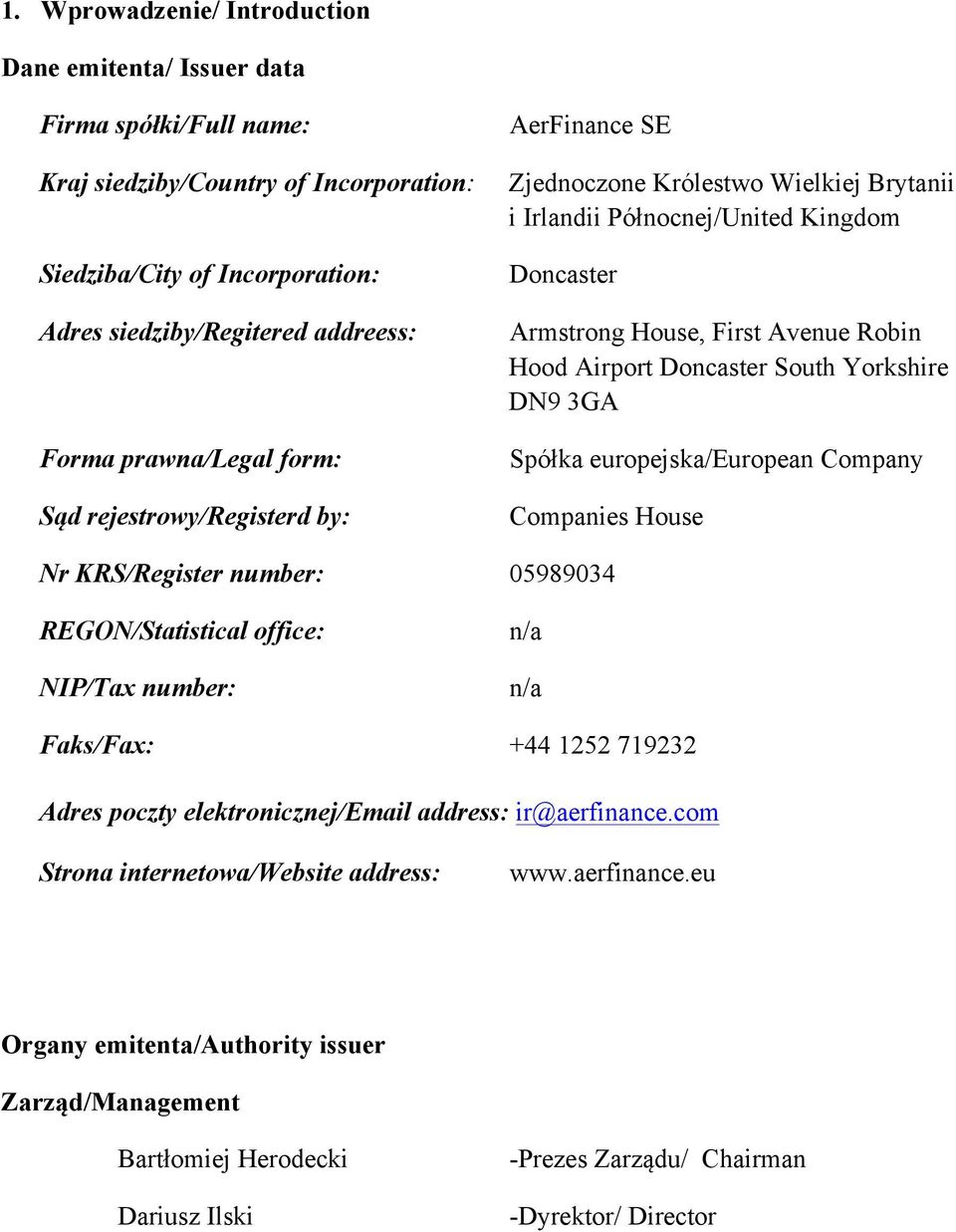 1. Wprowadzenie/ Introduction

Dane emitenta/ Issuer data

Firma spółki/Full name: AerFinance SE

Kraj siedziby/Country of Incorporation: Zjednoczone Królestwo Wielkiej Brytanii i Irlandii Północnej/United Kingdom

Siedziba/City of Incorporation: Doncaster

Adres siedziby/Regitered addreess: Armstrong House, First Avenue Robin Hood Airport Doncaster South Yorkshire DN9 3GA

Forma prawna/Legal form: Spółka europejska/European Company

Sąd rejestrowy/Registerd by: Companies House

Nr KRS/Register number: 05989034

REGON/Statistical office: n/a

NIP/Tax number: n/a

Faks/Fax: +44 1252 719232

Adres poczty elektronicznej/Email address: ir@aerfinance.com

Strona internetowa/Website address: www.aerfinance.eu

Organy emitenta/Authority issuer

Zarząd/Management

Bartłomiej Herodecki -Prezes Zarządu/ Chairman

Dariusz Ilski -Dyrektor/ Director